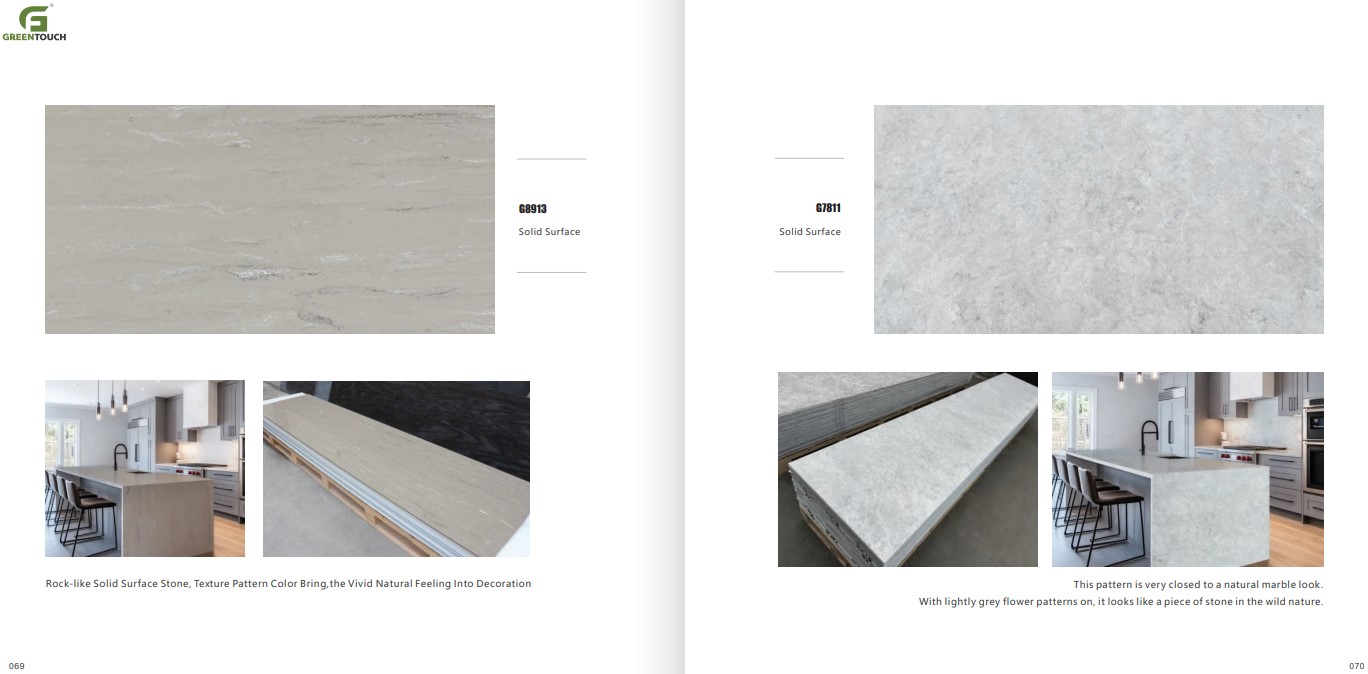 GREENTOUCH

G8913
Solid Surface

Rock-like Solid Surface Stone, Texture Pattern Color Bring,the Vivid Natural Feeling Into Decoration

069

G7811
Solid Surface

This pattern is very closed to a natural marble look.
With lightly grey flower patterns on, it looks like a piece of stone in the wild nature.

070